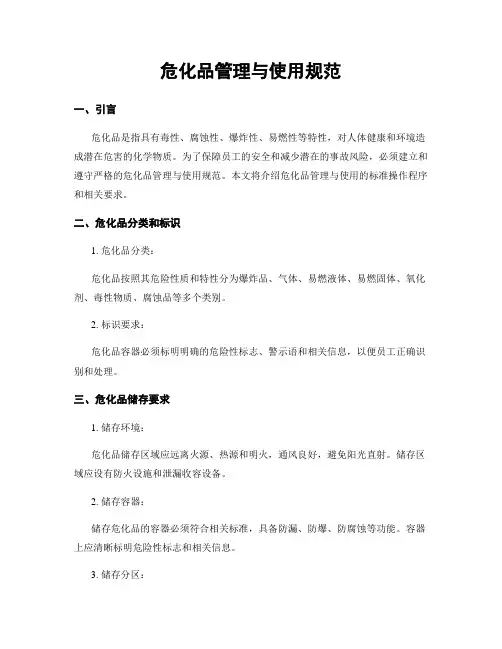 危化品管理与使用规范

一、引言

危化品是指具有毒性、腐蚀性、爆炸性、易燃性等特性，对人体健康和环境造成潜在危害的化学物质。为了保障员工的安全和减少潜在的事故风险，必须建立和遵守严格的危化品管理与使用规范。本文将介绍危化品管理与使用的标准操作程序和相关要求。

二、危化品分类和标识

1. 危化品分类：

危化品按照其危险性质和特性分为爆炸品、气体、易燃液体、易燃固体、氧化剂、毒性物质、腐蚀品等多个类别。

2. 标识要求：

危化品容器必须标明明确的危险性标志、警示语和相关信息，以便员工正确识别和处理。

三、危化品储存要求

1. 储存环境：

危化品储存区域应远离火源、热源和明火，通风良好，避免阳光直射。储存区域应设有防火设施和泄漏收容设备。

2. 储存容器：

储存危化品的容器必须符合相关标准，具备防漏、防爆、防腐蚀等功能。容器上应清晰标明危险性标志和相关信息。

3. 储存分区：